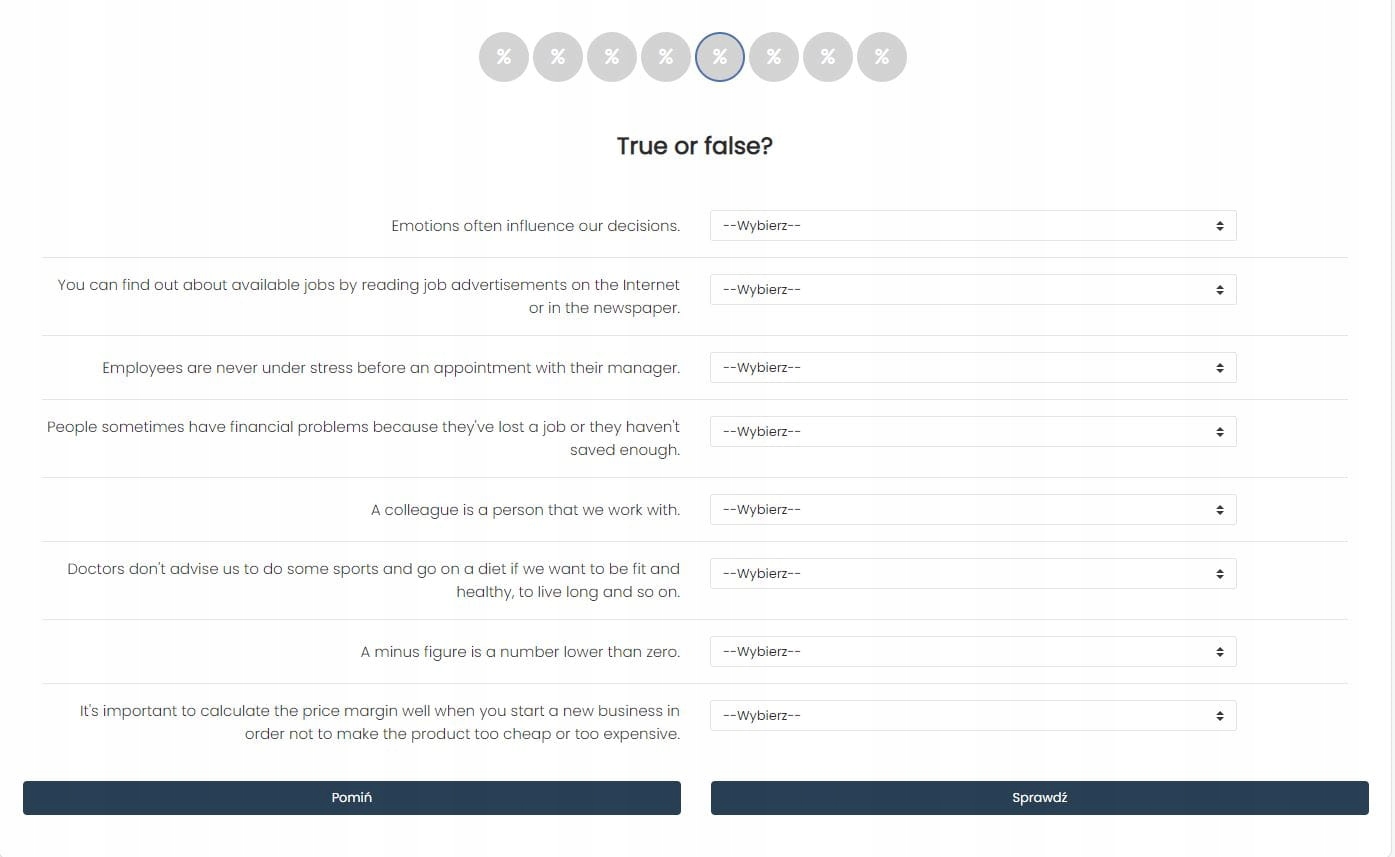 % % % % % % % %

True or false?

Emotions often influence our decisions. --Wybierz--

You can find out about available jobs by reading job advertisements on the Internet or in the newspaper. --Wybierz--

Employees are never under stress before an appointment with their manager. --Wybierz--

People sometimes have financial problems because they've lost a job or they haven't saved enough. --Wybierz--

A colleague is a person that we work with. --Wybierz--

Doctors don't advise us to do some sports and go on a diet if we want to be fit and healthy, to live long and so on. --Wybierz--

A minus figure is a number lower than zero. --Wybierz--

It's important to calculate the price margin well when you start a new business in order not to make the product too cheap or too expensive. --Wybierz--

Pomiń

Sprawdź